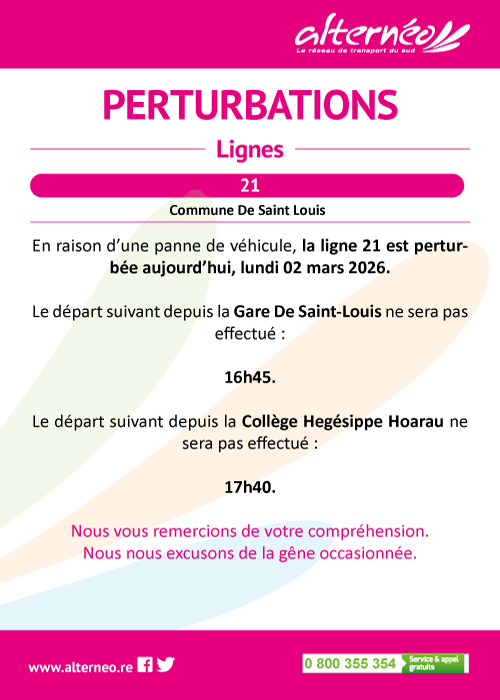 alternéo
Le réseau de transport du sud

PERTURBATIONS

Lignes

21

Commune De Saint Louis

En raison d'une panne de véhicule, la ligne 21 est perturbée aujourd'hui, lundi 02 mars 2026.

Le départ suivant depuis la Gare De Saint-Louis ne sera pas effectué :

16h45.

Le départ suivant depuis la Collège Hegésippe Hoarau ne sera pas effectué :

17h40.

Nous vous remercions de votre compréhension.
Nous nous excusons de la gêne occasionnée.

www.alterneo.re

0 800 355 354 Service & appel gratuits